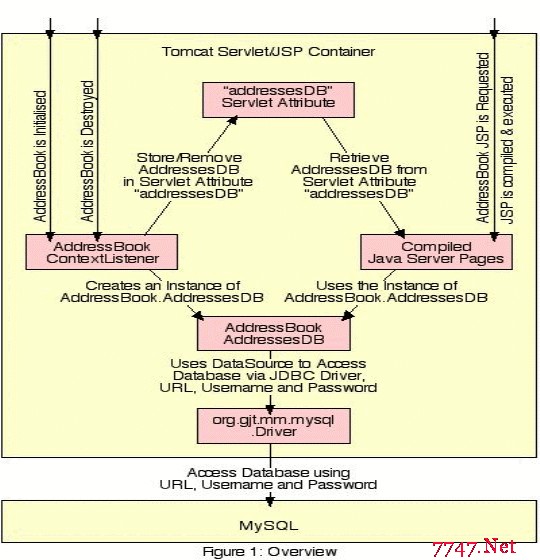 Tomcat Servlet/JSP Container

AddressBook is Initialised

AddressBook is Destroyed

AddressBook JSP is Requested

JSP is compiled & executed

"addressesDB"
Servlet Attribute

Store/Remove
AddressesDB
in Servlet Attribute
"addressesDB"

Retrieve
AddressesDB from
Servlet Attribute
"addressesDB"

AddressBook
ContextListener

Compiled
Java Server Pages

Creates an Instance of
AddressBook.AddressesDB

Uses the Instance of
AddressBook.AddressesDB

AddressBook
AddressesDB

Uses DataSource to Access
Database via JDBC Driver,
URL, Username and Password

org.gjt.mm.mysql
.Driver

Access Database using
URL, Username and Password

MySQL

Figure 1: Overview

7747.Net